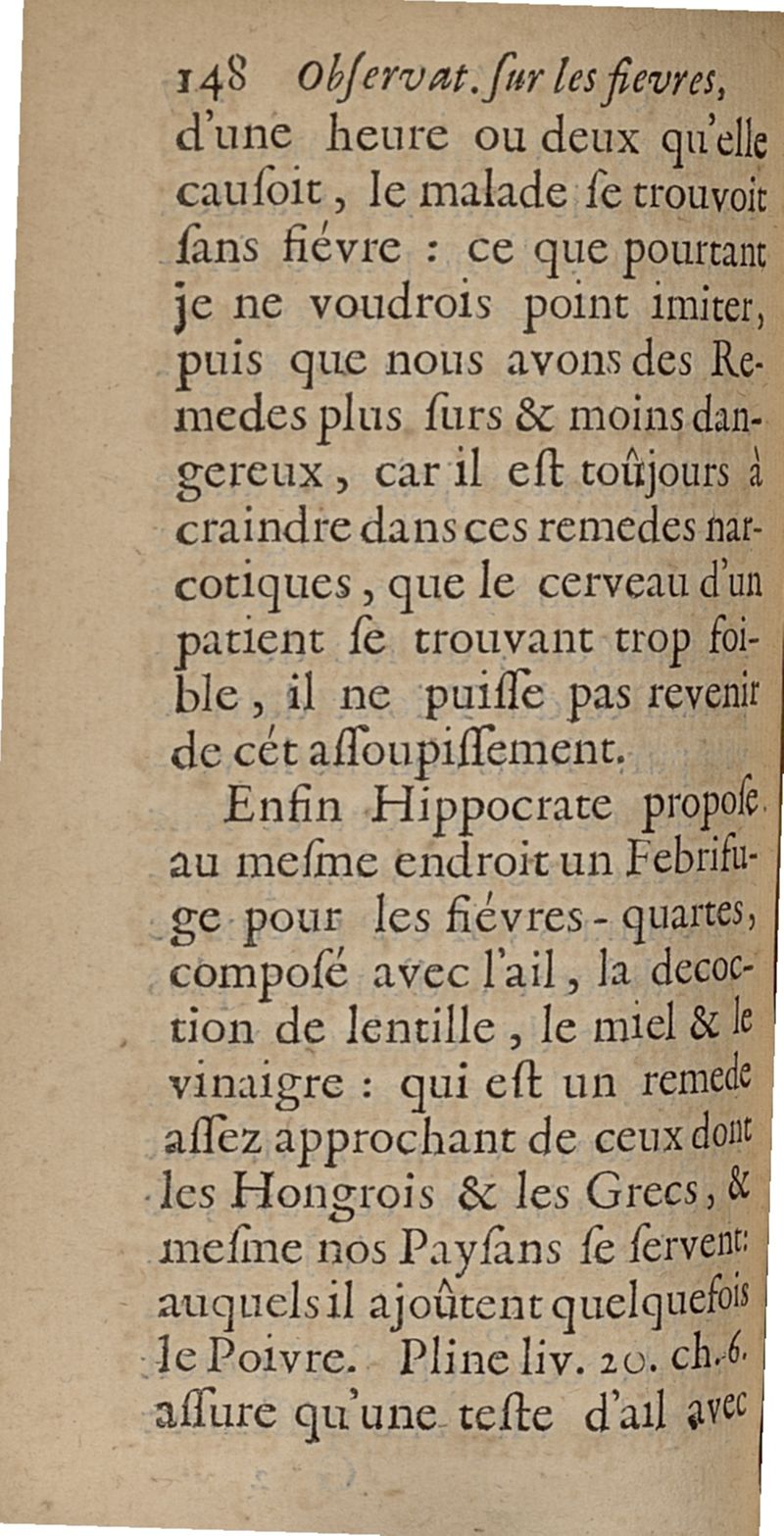 148 Obſervat. ſur les fievres,

d'une heure ou deux qu'elle cauſoit, le malade ſe trouvoit ſans fiévre : ce que pourtant je ne voudrois point imiter, puis que nous avons des Remedes plus ſurs & moins dangereux, car il eſt toûjours à craindre dans ces remedes narcotiques, que le cerveau d'un patient ſe trouvant trop foible, il ne puiſſe pas revenir de cét aſſoupiſſement.

Enfin Hippocrate propoſe au meſme endroit un Febrifuge pour les fiévres-quartes, composé avec l'ail, la decoction de lentille, le miel & le vinaigre : qui eſt un remede aſſez approchant de ceux dont les Hongrois & les Grecs, & meſme nos Payſans ſe ſervent: auquels il ajoûtent quelquefois le Poivre. Pline liv. 20. ch. 6. aſſure qu'une teſte d'ail avec